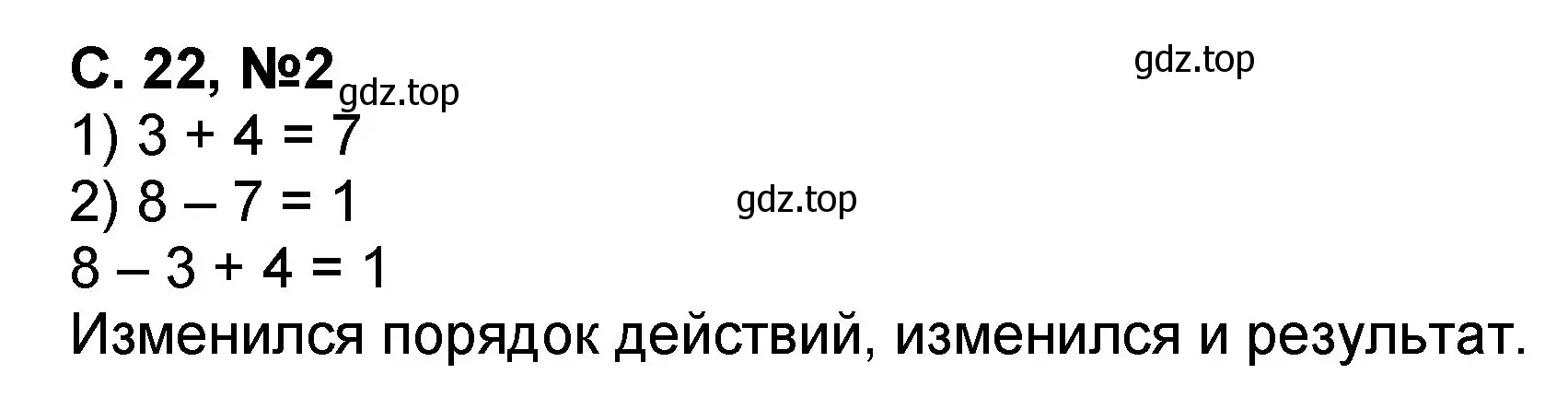 С. 22, №2 gdz.top

gdz.top

1) $3 + 4 = 7$

2) $8 - 7 = 1$

gdz.top

$8 - 3 + 4 = 1$

Изменился порядок действий, изменился и результат.